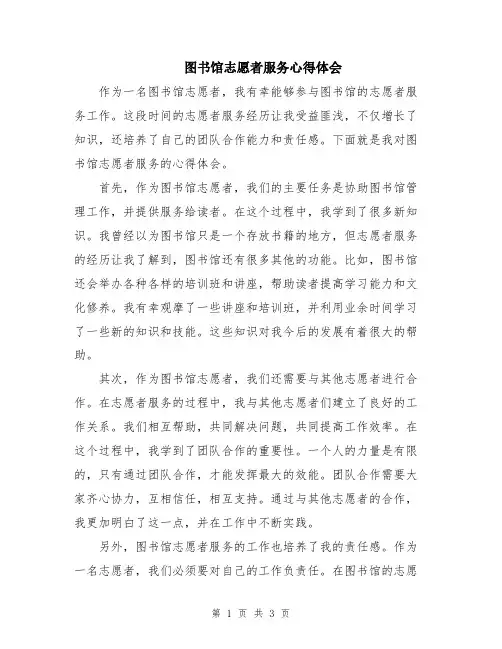 图书馆志愿者服务心得体会

作为一名图书馆志愿者，我有幸能够参与图书馆的志愿者服务工作。这段时间的志愿者服务经历让我受益匪浅，不仅增长了知识，还培养了自己的团队合作能力和责任感。下面就是我对图书馆志愿者服务的心得体会。

首先，作为图书馆志愿者，我们的主要任务是协助图书馆管理工作，并提供服务给读者。在这个过程中，我学到了很多新知识。我曾经以为图书馆只是一个存放书籍的地方，但志愿者服务的经历让我了解到，图书馆还有很多其他的功能。比如，图书馆还会举办各种各样的培训班和讲座，帮助读者提高学习能力和文化修养。我有幸观摩了一些讲座和培训班，并利用业余时间学习了一些新的知识和技能。这些知识对我今后的发展有着很大的帮助。

其次，作为图书馆志愿者，我们还需要与其他志愿者进行合作。在志愿者服务的过程中，我与其他志愿者们建立了良好的工作关系。我们相互帮助，共同解决问题，共同提高工作效率。在这个过程中，我学到了团队合作的重要性。一个人的力量是有限的，只有通过团队合作，才能发挥最大的效能。团队合作需要大家齐心协力，互相信任，相互支持。通过与其他志愿者的合作，我更加明白了这一点，并在工作中不断实践。

另外，图书馆志愿者服务的工作也培养了我的责任感。作为一名志愿者，我们必须要对自己的工作负责任。在图书馆的志愿

第 1 页 共 3 页